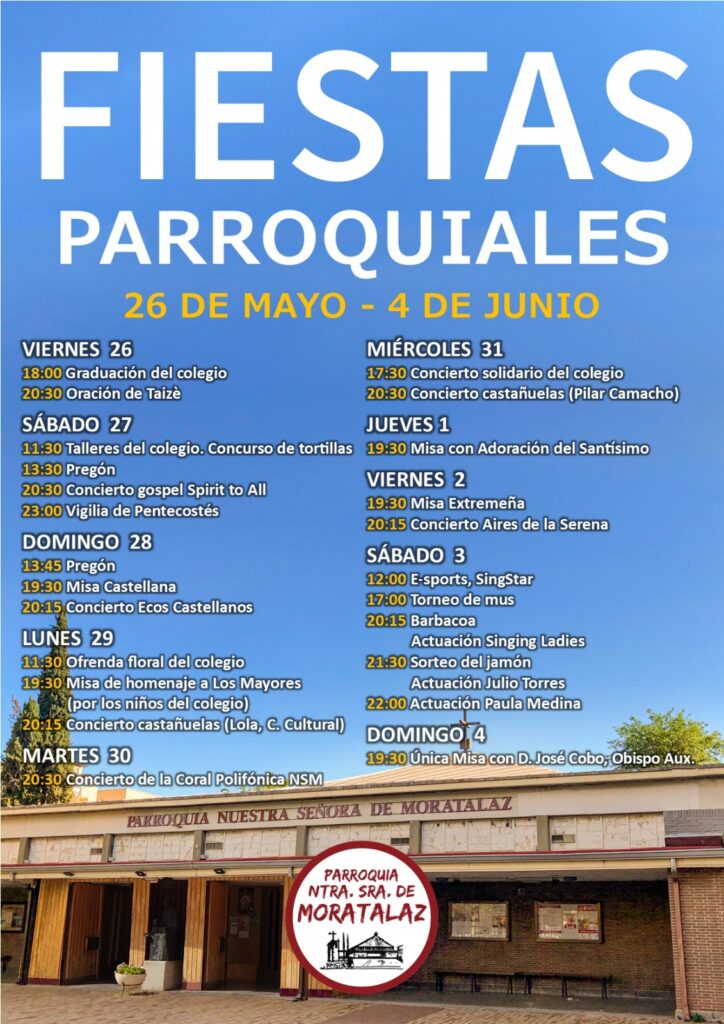 FIESTAS
PARROQUIALES

26 DE MAYO - 4 DE JUNIO

VIERNES 26
18:00 Graduación del colegio
20:30 Oración de Taizè

SÁBADO 27
11:30 Talleres del colegio. Concurso de tortillas
13:30 Pregón
20:30 Concierto gospel Spirit to All
23:00 Vigilia de Pentecostés

DOMINGO 28
13:45 Pregón
19:30 Misa Castellana
20:15 Concierto Ecos Castellanos

LUNES 29
11:30 Ofrenda floral del colegio
19:30 Misa de homenaje a Los Mayores (por los niños del colegio)
20:15 Concierto castañuelas (Lola, C. Cultural)

MARTES 30
20:30 Concierto de la Coral Polifónica NSM

MIÉRCOLES 31
17:30 Concierto solidario del colegio
20:30 Concierto castañuelas (Pilar Camacho)

JUEVES 1
19:30 Misa con Adoración del Santísimo

VIERNES 2
19:30 Misa Extremeña
20:15 Concierto Aires de la Serena

SÁBADO 3
12:00 E-sports, SingStar
17:00 Torneo de mus
20:15 Barbacoa
Actuación Singing Ladies
21:30 Sorteo del jamón
Actuación Julio Torres
22:00 Actuación Paula Medina

DOMINGO 4
19:30 Única Misa con D. José Cobo, Obispo Aux.

PARROQUIA NUESTRA SEÑORA DE MORATALAZ

PARROQUIA NTRA. SRA. DE MORATALAZ